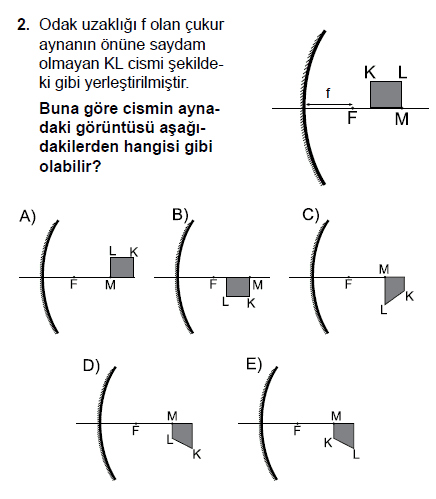 2. Odak uzaklığı f olan çukur aynanın önüne saydam olmayan KL cismi şekildeki gibi yerleştirilmiştir.

Buna göre cismin aynadaki görüntüsü aşağıdakilerden hangisi gibi olabilir?

f
K L
F M

A)
L K
F M

B)
F M
L K

C)
M
F
K
L

D)
M
F
L
K

E)
M
F
K
L